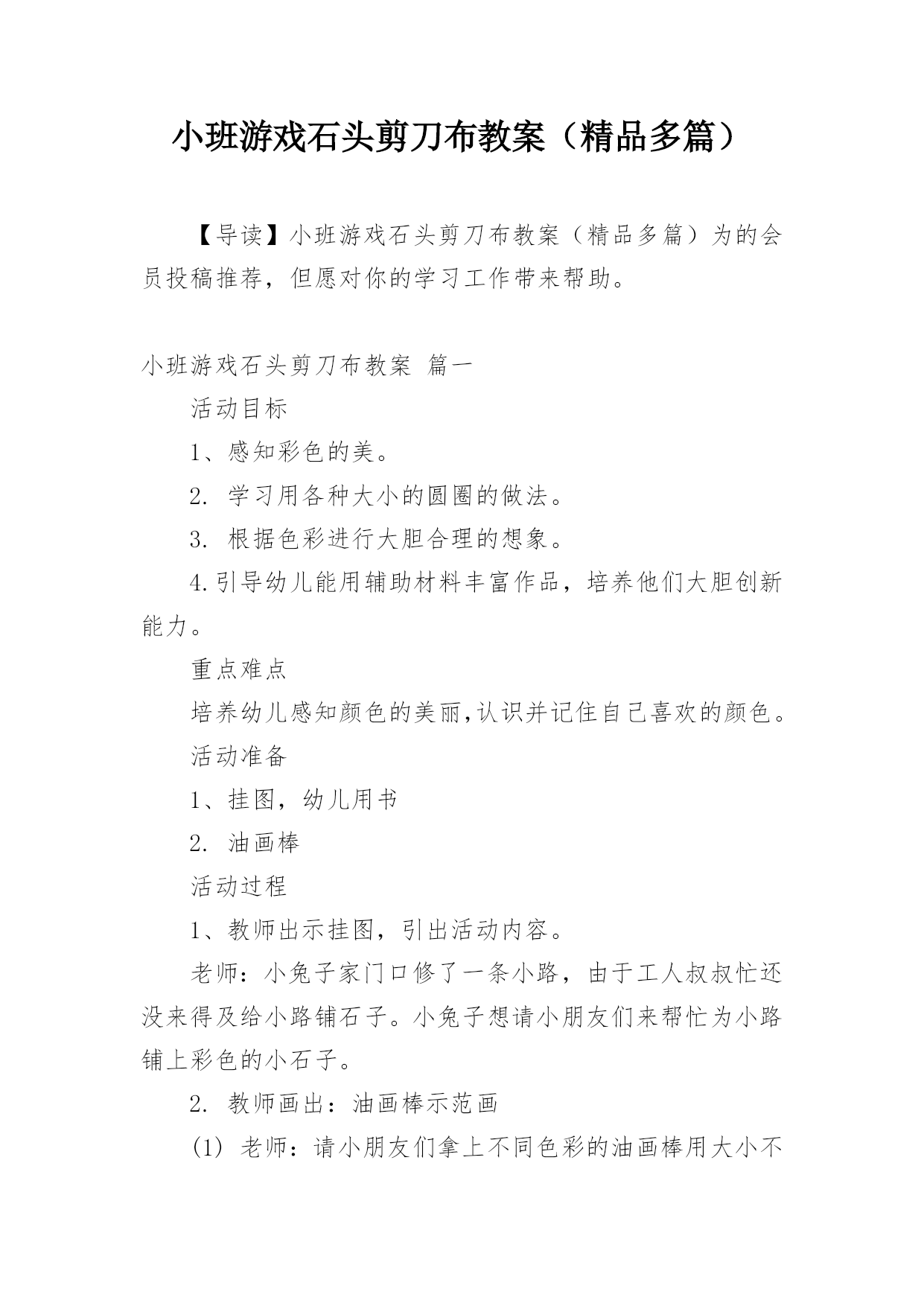 小班游戏石头剪刀布教案（精品多篇）

【导读】小班游戏石头剪刀布教案（精品多篇）为的会员投稿推荐，但愿对你的学习工作带来帮助。

小班游戏石头剪刀布教案 篇一

活动目标

1、感知彩色的美。

2. 学习用各种大小的圆圈的做法。

3. 根据色彩进行大胆合理的想象。

4.引导幼儿能用辅助材料丰富作品，培养他们大胆创新能力。

重点难点

培养幼儿感知颜色的美丽,认识并记住自己喜欢的颜色。

活动准备

1、挂图，幼儿用书

2. 油画棒

活动过程

1、教师出示挂图，引出活动内容。

老师：小兔子家门口修了一条小路，由于工人叔叔忙还没来得及给小路铺石子。小兔子想请小朋友们来帮忙为小路铺上彩色的小石子。

2. 教师画出：油画棒示范画

(1) 老师：请小朋友们拿上不同色彩的油画棒用大小不